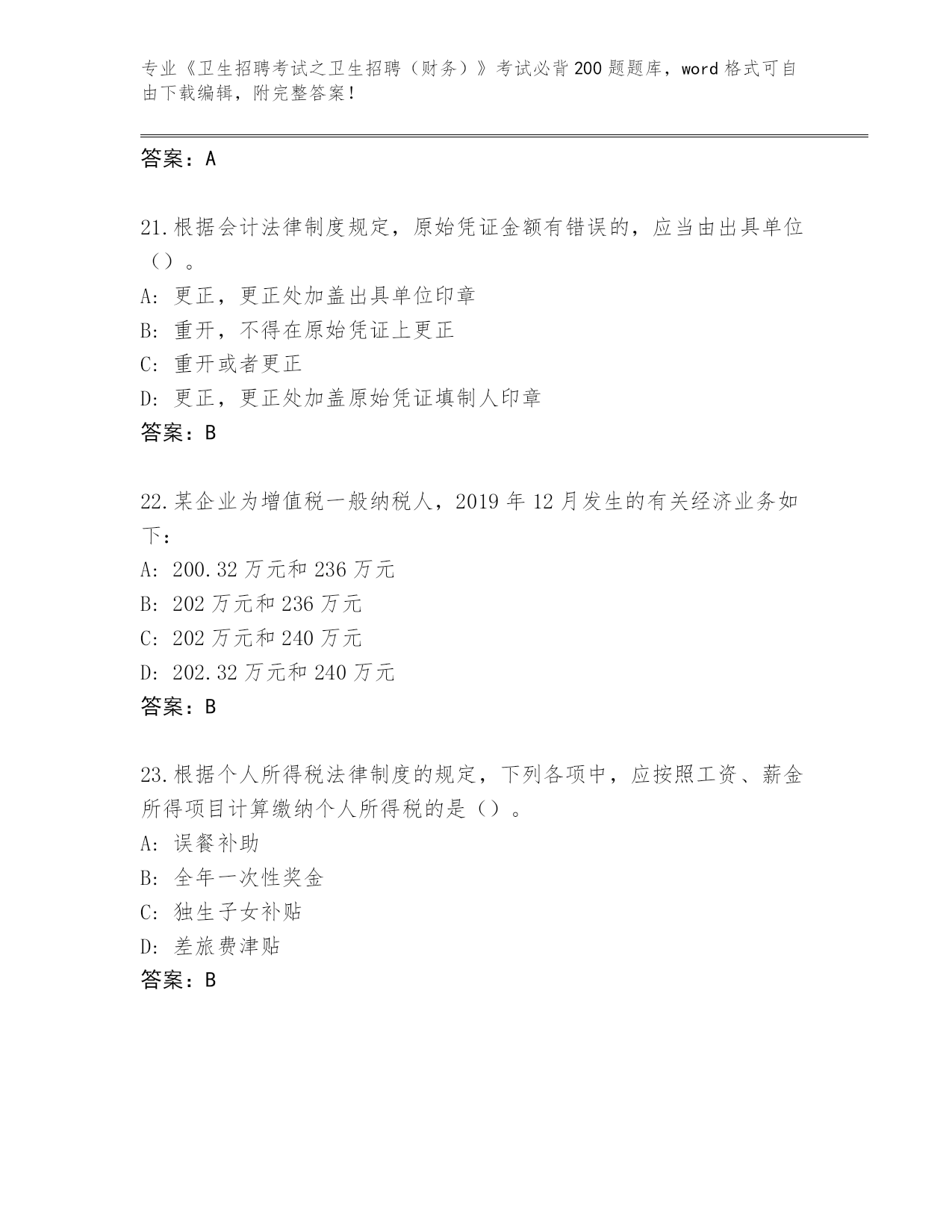 专业《卫生招聘考试之卫生招聘（财务）》考试必背200题题库，word格式可自由下载编辑，附完整答案！

答案：A

21.根据会计法律制度规定，原始凭证金额有错误的，应当由出具单位（）。

A：更正，更正处加盖出具单位印章

B：重开，不得在原始凭证上更正

C：重开或者更正

D：更正，更正处加盖原始凭证填制人印章

答案：B

22.某企业为增值税一般纳税人，2019年12月发生的有关经济业务如下：

A：200.32万元和236万元

B：202万元和236万元

C：202万元和240万元

D：202.32万元和240万元

答案：B

23.根据个人所得税法律制度的规定，下列各项中，应按照工资、薪金所得项目计算缴纳个人所得税的是（）。

A：误餐补助

B：全年一次性奖金

C：独生子女补贴

D：差旅费津贴

答案：B